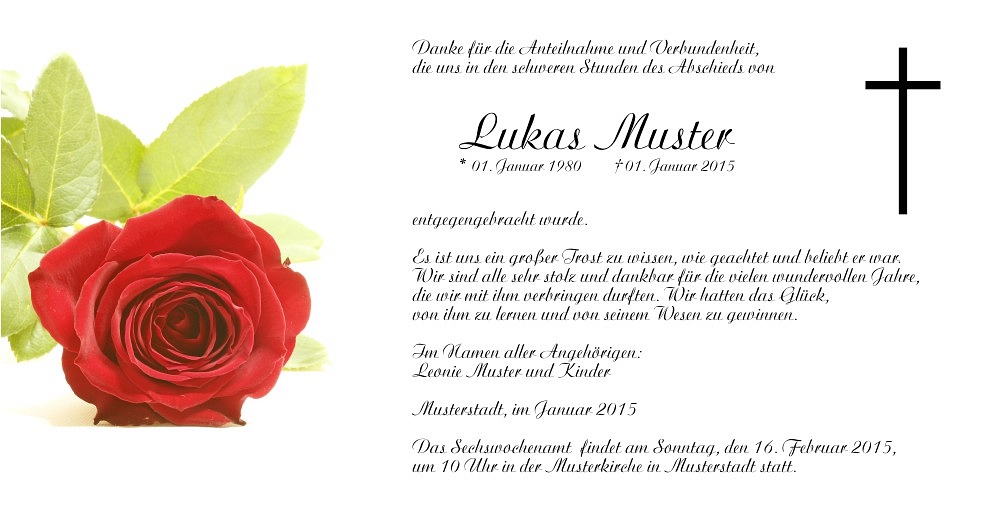 Danke für die Anteilnahme und Verbundenheit, die uns in den schweren Stunden des Abschieds von

Lukas Muster
* 01. Januar 1980 † 01. Januar 2015

entgegengebracht wurde.

Es ist uns ein großer Trost zu wissen, wie geachtet und beliebt er war. Wir sind alle sehr stolz und dankbar für die vielen wundervollen Jahre, die wir mit ihm verbringen durften. Wir hatten das Glück, von ihm zu lernen und von seinem Wesen zu gewinnen.

Im Namen aller Angehörigen:
Leonie Muster und Kinder

Musterstadt, im Januar 2015

Das Sechswochenamt findet am Sonntag, den 16. Februar 2015, um 10 Uhr in der Musterkirche in Musterstadt statt.